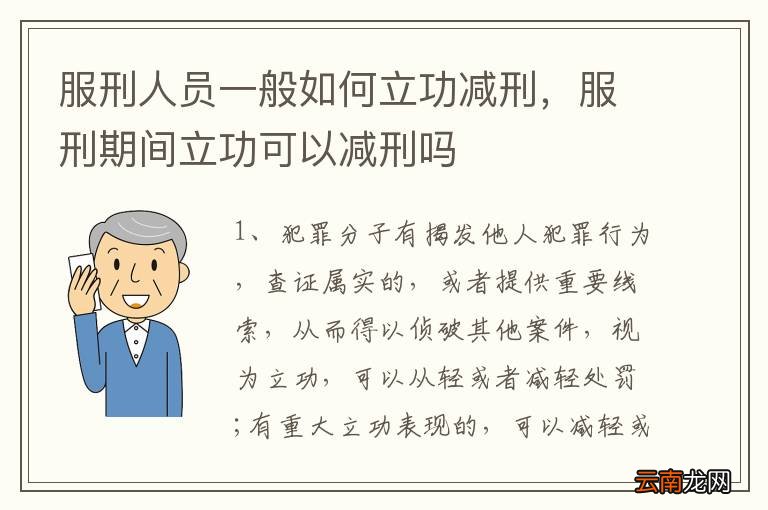 服刑人员一般如何立功减刑，服刑期间立功可以减刑吗

1、犯罪分子有揭发他人犯罪行为，查证属实的，或者提供重要线索，从而得以侦破其他案件，视为立功，可以从轻或者减轻处罚；有重大立功表现的，可以减轻或

云南龙网